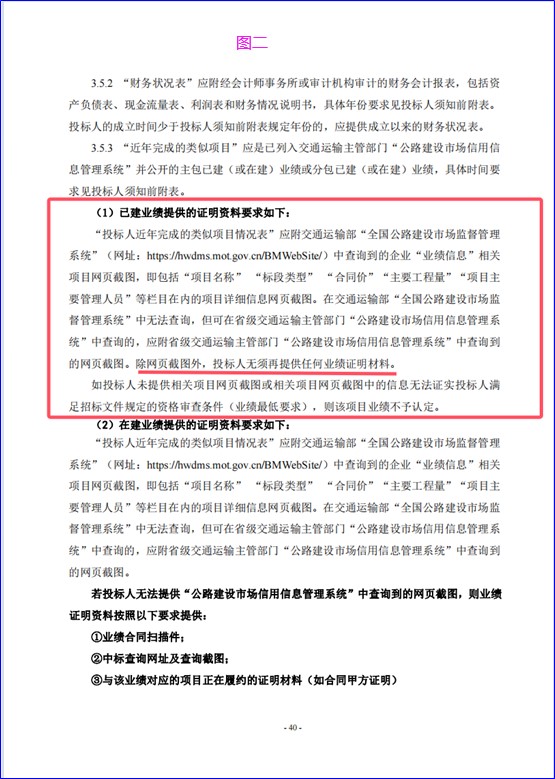 图二

3.5.2 “财务状况表”应附经会计师事务所或审计机构审计的财务会计报表，包括资产负债表、现金流量表、利润表和财务情况说明书，具体年份要求见投标人须知前附表。投标人的成立时间少于投标人须知前附表规定年份的，应提供成立以来的财务状况表。

3.5.3 “近年完成的类似项目”应是已列入交通运输主管部门“公路建设市场信用信息管理系统”并公开的主包已建（或在建）业绩或分包已建（或在建）业绩，具体时间要求见投标人须知前附表。

（1）已建业绩提供的证明资料要求如下：

“投标人近年完成的类似项目情况表”应附交通运输部“全国公路建设市场监督管理系统”（网址：https://hwdms.mot.gov.cn/BMWebSite/）中查询到的企业“业绩信息”相关项目网页截图，即包括“项目名称”“标段类型”“合同价”“主要工程量”“项目主要管理人员”等栏目在内的项目详细信息网页截图。在交通运输部“全国公路建设市场监督管理系统”中无法查询，但可在省级交通运输主管部门“公路建设市场信用信息管理系统”中查询的，应附省级交通运输主管部门“公路建设市场信用信息管理系统”中查询到的网页截图。除网页截图外，投标人无须再提供任何业绩证明材料。

如投标人未提供相关项目网页截图或相关项目网页截图中的信息无法证实投标人满足招标文件规定的资格审查条件（业绩最低要求），则该项目业绩不予认定。

（2）在建业绩提供的证明资料要求如下：

“投标人近年完成的类似项目情况表”应附交通运输部“全国公路建设市场监督管理系统”（网址：https://hwdms.mot.gov.cn/BMWebSite/）中查询到的企业“业绩信息”相关项目网页截图，即包括“项目名称”“标段类型”“合同价”“主要工程量”“项目主要管理人员”等栏目在内的项目详细信息网页截图。在交通运输部“全国公路建设市场监督管理系统”中无法查询，但可在省级交通运输主管部门“公路建设市场信用信息管理系统”中查询的，应附省级交通运输主管部门“公路建设市场信用信息管理系统”中查询到的网页截图。

若投标人无法提供“公路建设市场信用信息管理系统”中查询到的网页截图，则业绩证明资料按照以下要求提供：

①业绩合同扫描件；

②中标查询网址及查询截图；

③与该业绩对应的项目正在履约的证明材料（如合同甲方证明）

- 40 -